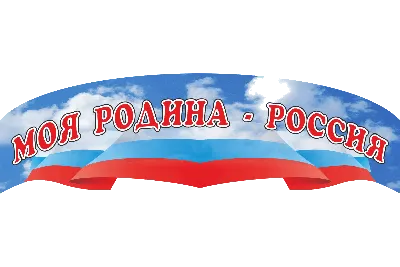 МОЯ РОДИНА - РОССИЯ